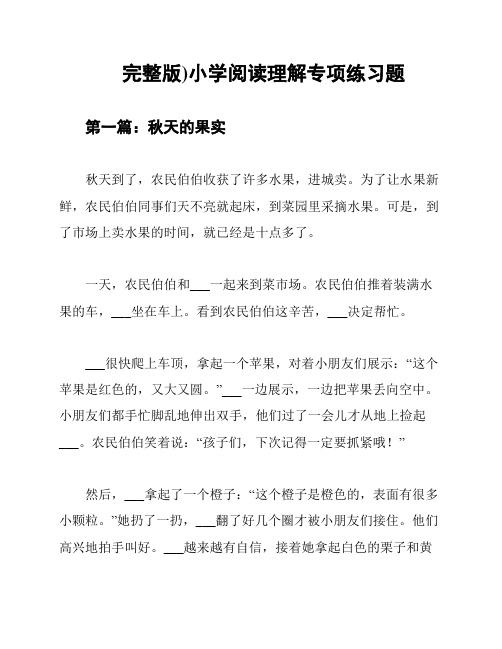 完整版)小学阅读理解专项练习题

第一篇：秋天的果实

秋天到了，农民伯伯收获了许多水果，进城卖。为了让水果新鲜，农民伯伯同事们天不亮就起床，到菜园里采摘水果。可是，到了市场上卖水果的时间，就已经是十点多了。

一天，农民伯伯和___一起来到菜市场。农民伯伯推着装满水果的车，___坐在车上。看到农民伯伯这辛苦，___决定帮忙。

___很快爬上车顶，拿起一个苹果，对着小朋友们展示：“这个苹果是红色的，又大又圆。”___一边展示，一边把苹果丢向空中。小朋友们都手忙脚乱地伸出双手，他们过了一会儿才从地上捡起___。农民伯伯笑着说：“孩子们，下次记得一定要抓紧哦！”

然后，___拿起了一个橙子：“这个橙子是橙色的，表面有很多小颗粒。”她扔了一扔，___翻了好几个圈才被小朋友们接住。他们高兴地拍手叫好。___越来越有自信，接着她拿起白色的栗子和黄